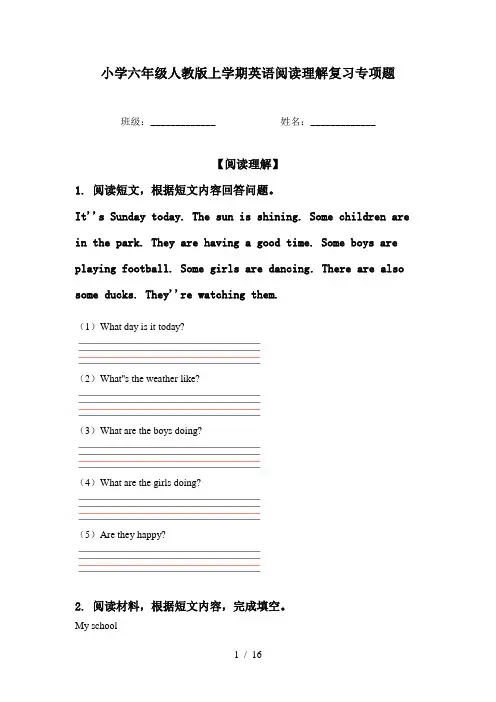 小学六年级人教版上学期英语阅读理解复习专项题

班级：____________　　　　姓名：____________

【阅读理解】

1. 阅读短文，根据短文内容回答问题。

It''s Sunday today. The sun is shining. Some children are in the park. They are having a good time. Some boys are playing football. Some girls are dancing. There are also some ducks. They''re watching them.

（1）What day is it today?

（2）What''s the weather like?

（3）What are the boys doing?

（4）What are the girls doing?

（5）Are they happy?

2. 阅读材料，根据短文内容，完成填空。

My school

1 / 16